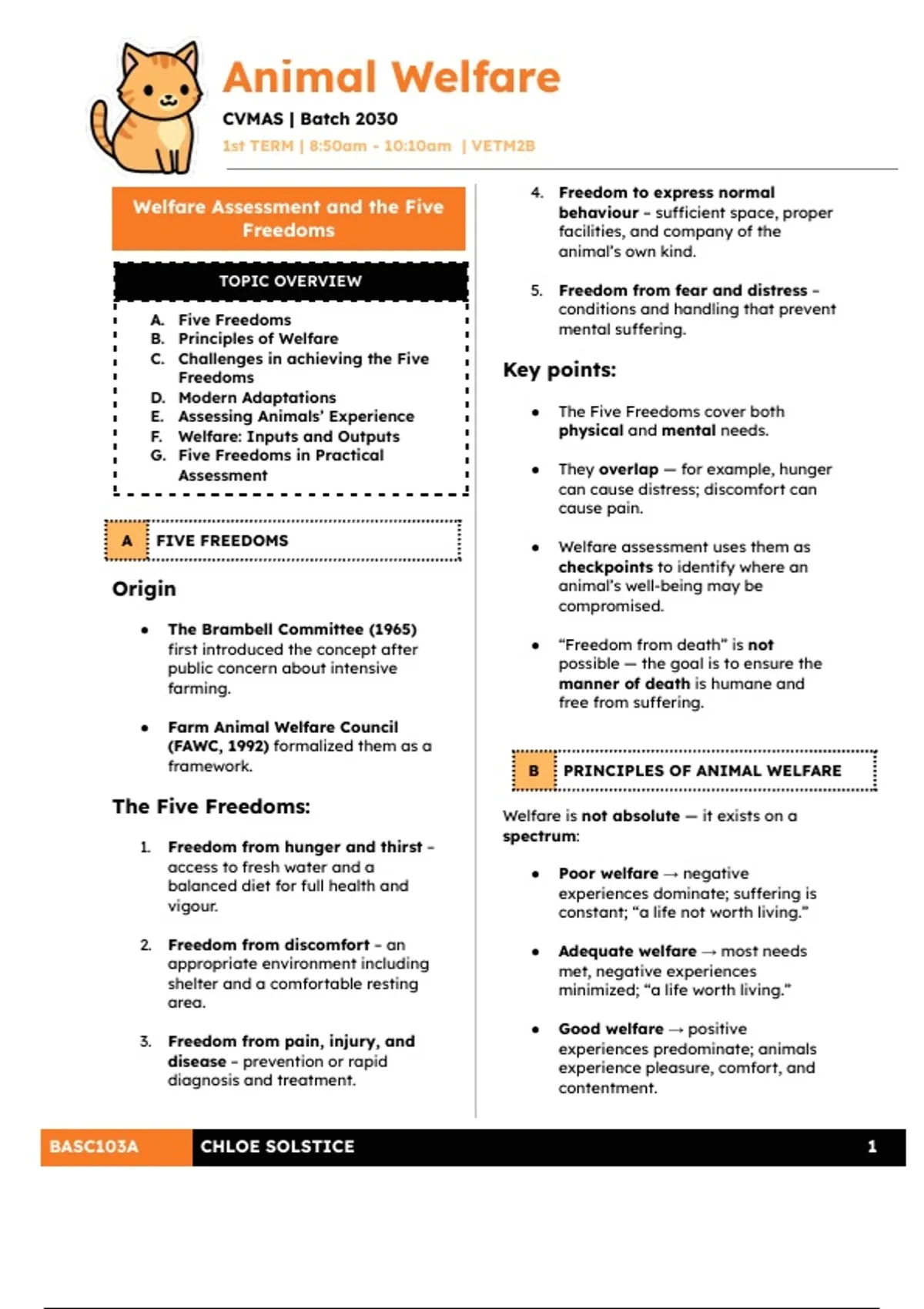 Animal Welfare
CVMAS | Batch 2030
1st TERM | 8:50am - 10:10am | VETM2B

Welfare Assessment and the Five Freedoms

TOPIC OVERVIEW

A. Five Freedoms
B. Principles of Welfare
C. Challenges in achieving the Five Freedoms
D. Modern Adaptations
E. Assessing Animals' Experience
F. Welfare: Inputs and Outputs
G. Five Freedoms in Practical Assessment

A FIVE FREEDOMS

Origin

• The Brambell Committee (1965) first introduced the concept after public concern about intensive farming.

• Farm Animal Welfare Council (FAWC, 1992) formalized them as a framework.

The Five Freedoms:

1. Freedom from hunger and thirst - access to fresh water and a balanced diet for full health and vigour.

2. Freedom from discomfort - an appropriate environment including shelter and a comfortable resting area.

3. Freedom from pain, injury, and disease - prevention or rapid diagnosis and treatment.

4. Freedom to express normal behaviour - sufficient space, proper facilities, and company of the animal's own kind.

5. Freedom from fear and distress - conditions and handling that prevent mental suffering.

Key points:

• The Five Freedoms cover both physical and mental needs.

• They overlap — for example, hunger can cause distress; discomfort can cause pain.

• Welfare assessment uses them as checkpoints to identify where an animal's well-being may be compromised.

• "Freedom from death" is not possible — the goal is to ensure the manner of death is humane and free from suffering.

B PRINCIPLES OF ANIMAL WELFARE

Welfare is not absolute — it exists on a spectrum:

• Poor welfare → negative experiences dominate; suffering is constant; "a life not worth living."

• Adequate welfare → most needs met, negative experiences minimized; "a life worth living."

• Good welfare → positive experiences predominate; animals experience pleasure, comfort, and contentment.

BASC103A CHLOE SOLSTICE 1